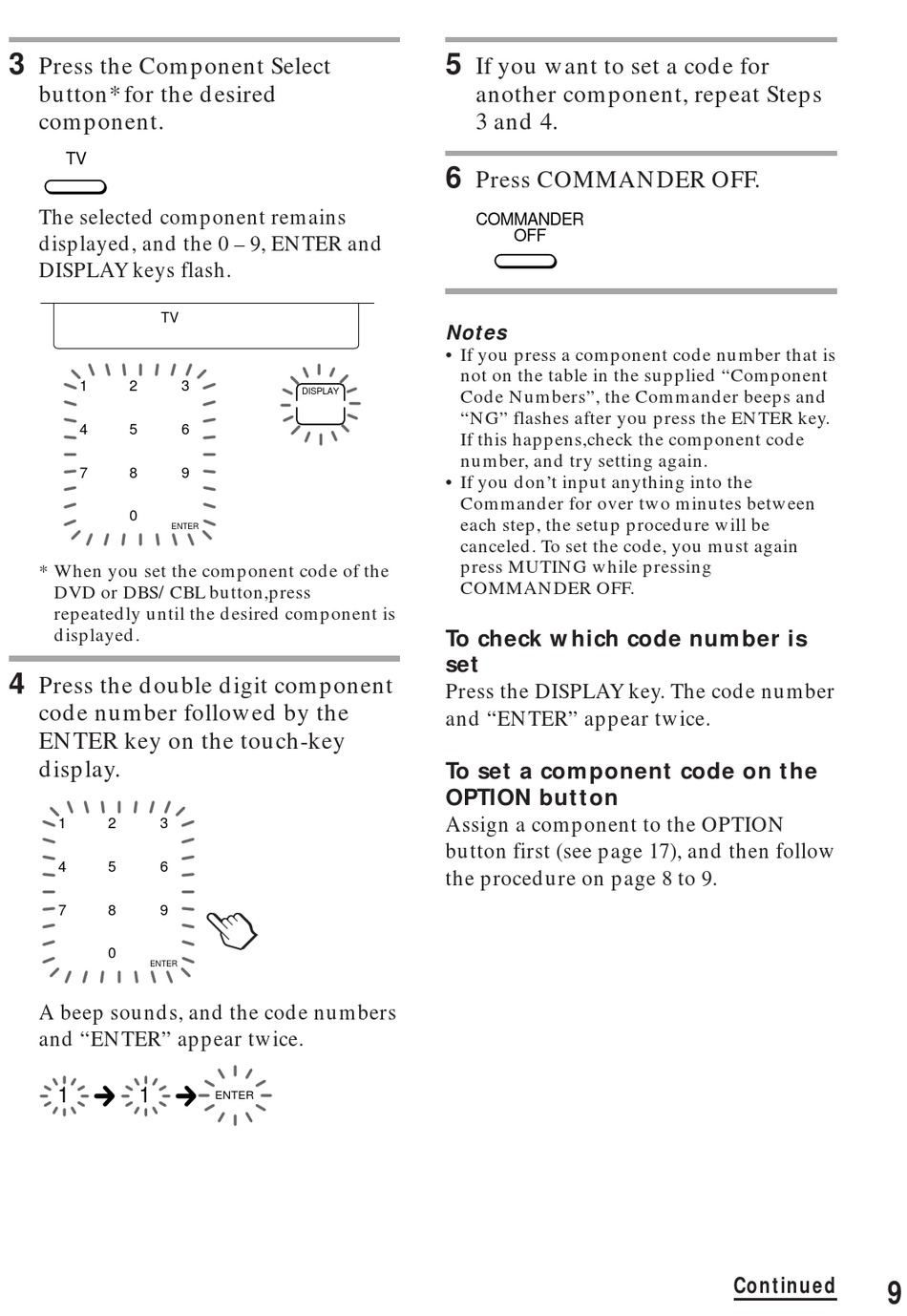 3 Press the Component Select button* for the desired component.

TV

The selected component remains displayed, and the 0 – 9, ENTER and DISPLAY keys flash.

TV

1 2 3
4 5 6
7 8 9
0 ENTER

DISPLAY

* When you set the component code of the DVD or DBS/ CBL button,press repeatedly until the desired component is displayed.

4 Press the double digit component code number followed by the ENTER key on the touch-key display.

1 2 3
4 5 6
7 8 9
0 ENTER

A beep sounds, and the code numbers and “ENTER” appear twice.

1 → 1 → ENTER

5 If you want to set a code for another component, repeat Steps 3 and 4.

6 Press COMMANDER OFF.

COMMANDER OFF

Notes
• If you press a component code number that is not on the table in the supplied “Component Code Numbers”, the Commander beeps and “NG” flashes after you press the ENTER key. If this happens,check the component code number, and try setting again.
• If you don’t input anything into the Commander for over two minutes between each step, the setup procedure will be canceled. To set the code, you must again press MUTING while pressing COMMANDER OFF.

To check which code number is set
Press the DISPLAY key. The code number and “ENTER” appear twice.

To set a component code on the OPTION button
Assign a component to the OPTION button first (see page 17), and then follow the procedure on page 8 to 9.

Continued 9